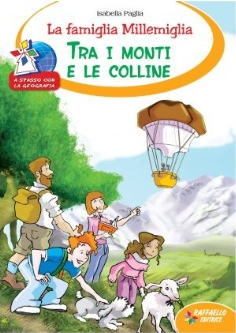 Isabella Paglia

La famiglia Millemiglia

TRA I MONTI E LE COLLINE

A SPASSO CON LA GEOGRAFIA

RAFFAELLO EDITRICE